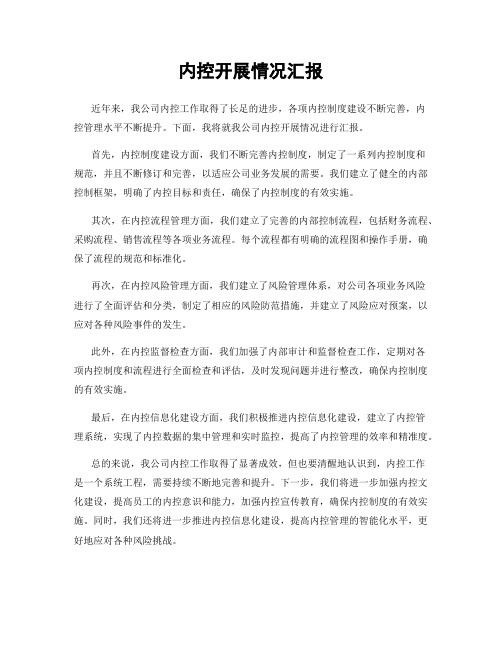 内控开展情况汇报

近年来，我公司内控工作取得了长足的进步，各项内控制度建设不断完善，内控管理水平不断提升。下面，我将就我公司内控开展情况进行汇报。

首先，内控制度建设方面，我们不断完善内控制度，制定了一系列内控制度和规范，并且不断修订和完善，以适应公司业务发展的需要。我们建立了健全的内部控制框架，明确了内控目标和责任，确保了内控制度的有效实施。

其次，在内控流程管理方面，我们建立了完善的内部控制流程，包括财务流程、采购流程、销售流程等各项业务流程。每个流程都有明确的流程图和操作手册，确保了流程的规范和标准化。

再次，在内控风险管理方面，我们建立了风险管理体系，对公司各项业务风险进行了全面评估和分类，制定了相应的风险防范措施，并建立了风险应对预案，以应对各种风险事件的发生。

此外，在内控监督检查方面，我们加强了内部审计和监督检查工作，定期对各项内控制度和流程进行全面检查和评估，及时发现问题并进行整改，确保内控制度的有效实施。

最后，在内控信息化建设方面，我们积极推进内控信息化建设，建立了内控管理系统，实现了内控数据的集中管理和实时监控，提高了内控管理的效率和精准度。

总的来说，我公司内控工作取得了显著成效，但也要清醒地认识到，内控工作是一个系统工程，需要持续不断地完善和提升。下一步，我们将进一步加强内控文化建设，提高员工的内控意识和能力，加强内控宣传教育，确保内控制度的有效实施。同时，我们还将进一步推进内控信息化建设，提高内控管理的智能化水平，更好地应对各种风险挑战。